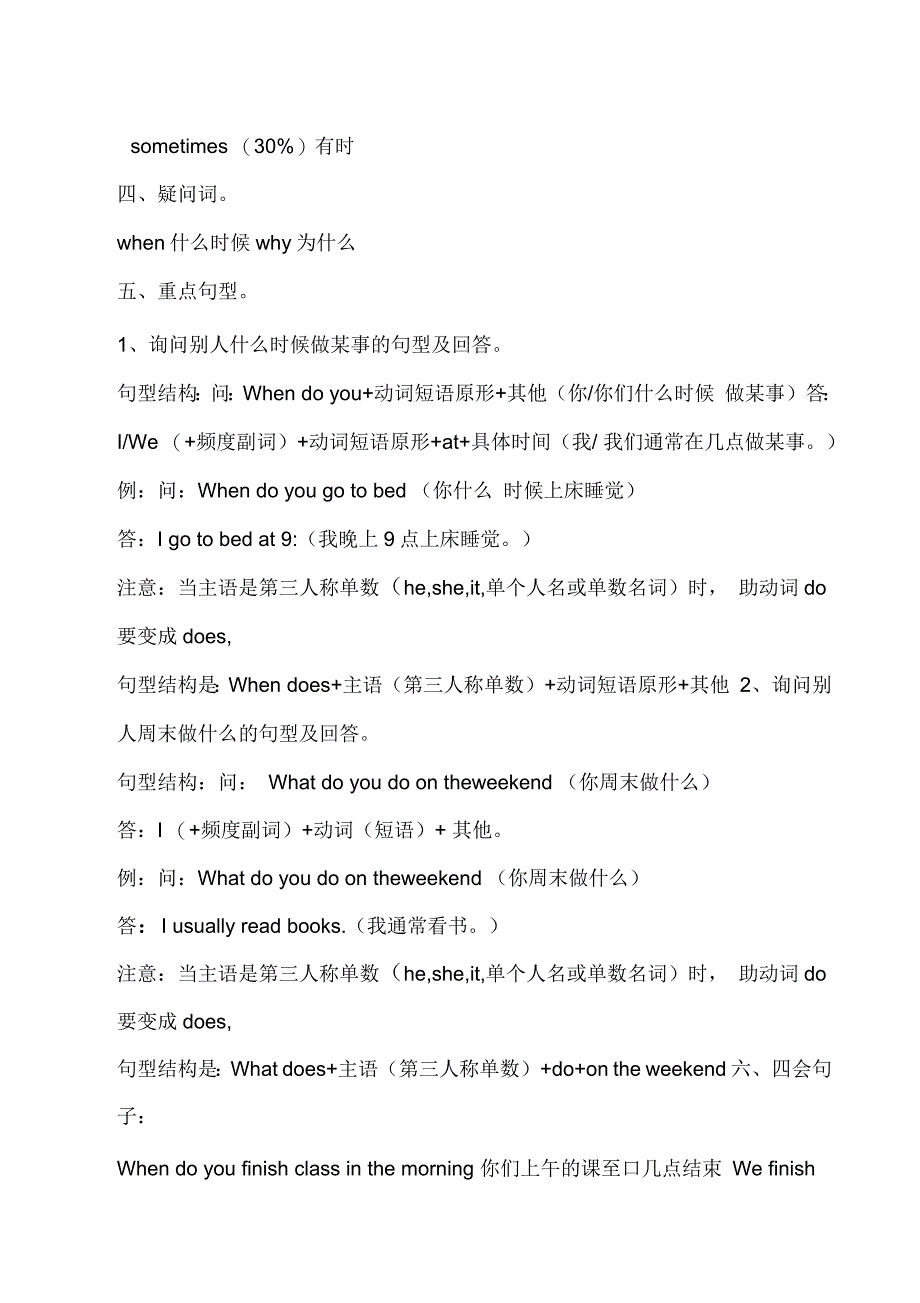 sometimes （30%）有时

四、疑问词。

when 什么时候 why 为什么

五、重点句型。

1、询问别人什么时候做某事的句型及回答。

句型结构：问：When do you+动词短语原形+其他（你/你们什么时候 做某事）答：I/We （+频度副词）+动词短语原形+at+具体时间（我/ 我们通常在几点做某事。）

例：问：When do you go to bed （你什么 时候上床睡觉）

答：I go to bed at 9:（我晚上 9 点上床睡觉。）

注意：当主语是第三人称单数（he,she,it,单个人名或单数名词）时， 助动词 do 要变成 does,

句型结构是：When does+主语（第三人称单数）+动词短语原形+其他 2、询问别人周末做什么的句型及回答。

句型结构：问： What do you do on theweekend （你周末做什么）

答：I （+频度副词）+动词（短语）+ 其他。

例：问：What do you do on theweekend （你周末做什么）

答： I usually read books.（我通常看书。）

注意：当主语是第三人称单数（he,she,it,单个人名或单数名词）时， 助动词 do 要变成 does,

句型结构是：What does+主语（第三人称单数）+do+on the weekend 六、四会句子：

When do you finish class in the morning 你们上午的课至口几点结束 We finish